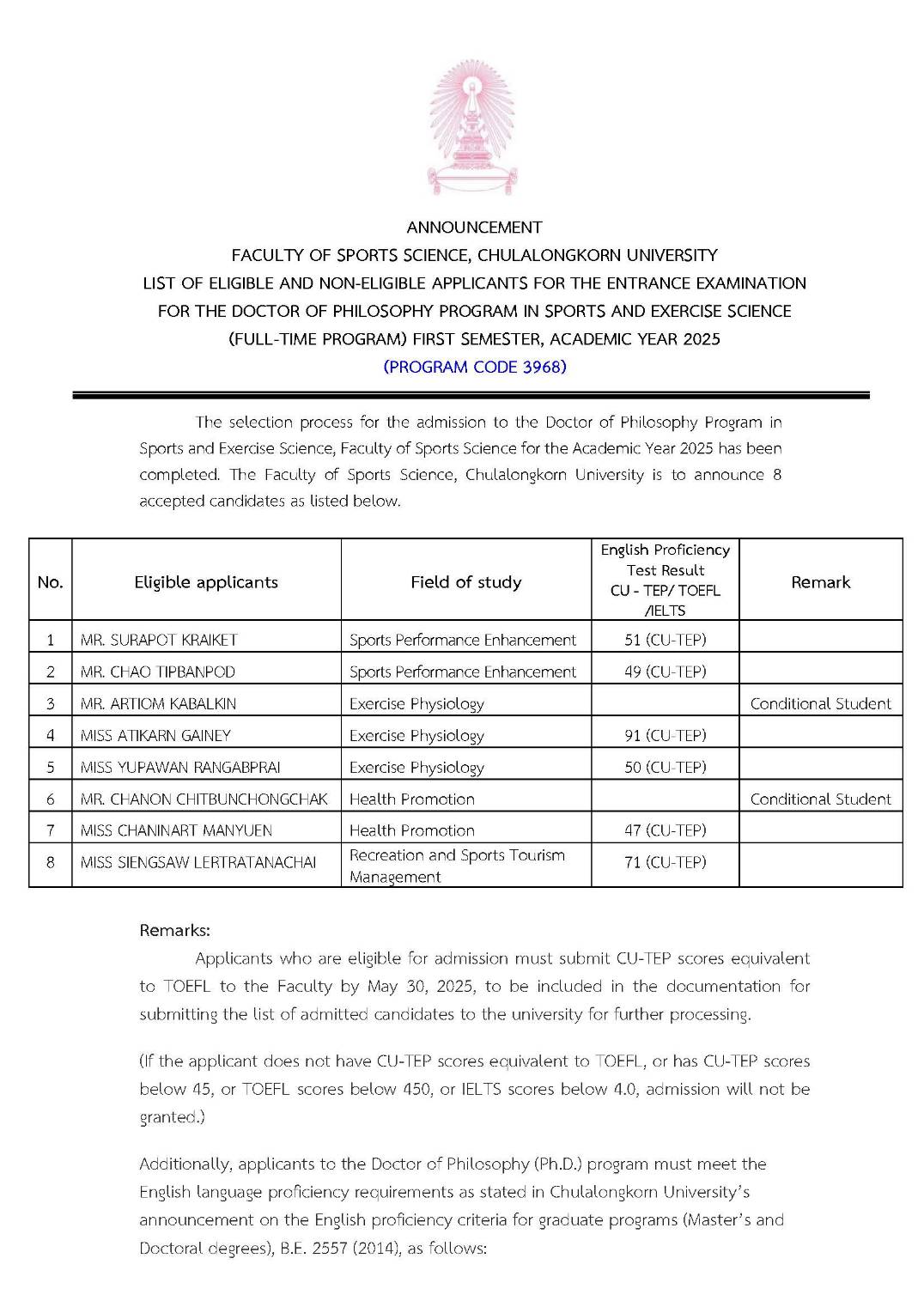 ANNOUNCEMENT
FACULTY OF SPORTS SCIENCE, CHULALONGKORN UNIVERSITY
LIST OF ELIGIBLE AND NON-ELIGIBLE APPLICANTS FOR THE ENTRANCE EXAMINATION
FOR THE DOCTOR OF PHILOSOPHY PROGRAM IN SPORTS AND EXERCISE SCIENCE
(FULL-TIME PROGRAM) FIRST SEMESTER, ACADEMIC YEAR 2025
(PROGRAM CODE 3968)

The selection process for the admission to the Doctor of Philosophy Program in Sports and Exercise Science, Faculty of Sports Science for the Academic Year 2025 has been completed. The Faculty of Sports Science, Chulalongkorn University is to announce 8 accepted candidates as listed below.

| No. | Eligible applicants | Field of study | English Proficiency Test Result CU - TEP/ TOEFL /IELTS | Remark |
|---|---|---|---|---|
| 1 | MR. SURAPOT KRAIKET | Sports Performance Enhancement | 51 (CU-TEP) | |
| 2 | MR. CHAO TIPBANPOD | Sports Performance Enhancement | 49 (CU-TEP) | |
| 3 | MR. ARTIOM KABALKIN | Exercise Physiology | | Conditional Student |
| 4 | MISS ATIKARN GAINEY | Exercise Physiology | 91 (CU-TEP) | |
| 5 | MISS YUPAWAN RANGABPRAI | Exercise Physiology | 50 (CU-TEP) | |
| 6 | MR. CHANON CHITBUNCHONGCHAK | Health Promotion | | Conditional Student |
| 7 | MISS CHANINART MANYUEN | Health Promotion | 47 (CU-TEP) | |
| 8 | MISS SIENGSAW LERTRATANACHAI | Recreation and Sports Tourism Management | 71 (CU-TEP) | |

Remarks:
Applicants who are eligible for admission must submit CU-TEP scores equivalent to TOEFL to the Faculty by May 30, 2025, to be included in the documentation for submitting the list of admitted candidates to the university for further processing.

(If the applicant does not have CU-TEP scores equivalent to TOEFL, or has CU-TEP scores below 45, or TOEFL scores below 450, or IELTS scores below 4.0, admission will not be granted.)

Additionally, applicants to the Doctor of Philosophy (Ph.D.) program must meet the English language proficiency requirements as stated in Chulalongkorn University's announcement on the English proficiency criteria for graduate programs (Master's and Doctoral degrees), B.E. 2557 (2014), as follows: